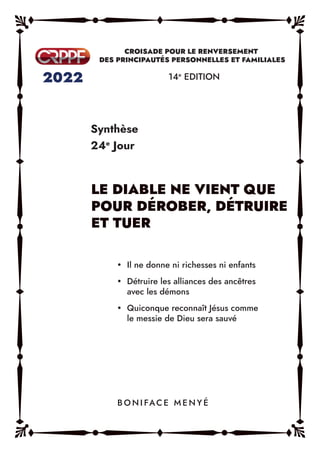 CRPPF

2022

CROISADE POUR LE RENVERSEMENT DES PRINCIPAUTÉS PERSONNELLES ET FAMILIALES

14e EDITION

Synthèse
24e Jour

LE DIABLE NE VIENT QUE POUR DÉROBER, DÉTRUIRE ET TUER

• Il ne donne ni richesses ni enfants
• Détruire les alliances des ancêtres avec les démons
• Quiconque reconnaît Jésus comme le messie de Dieu sera sauvé

BONIFACE MENYÉ